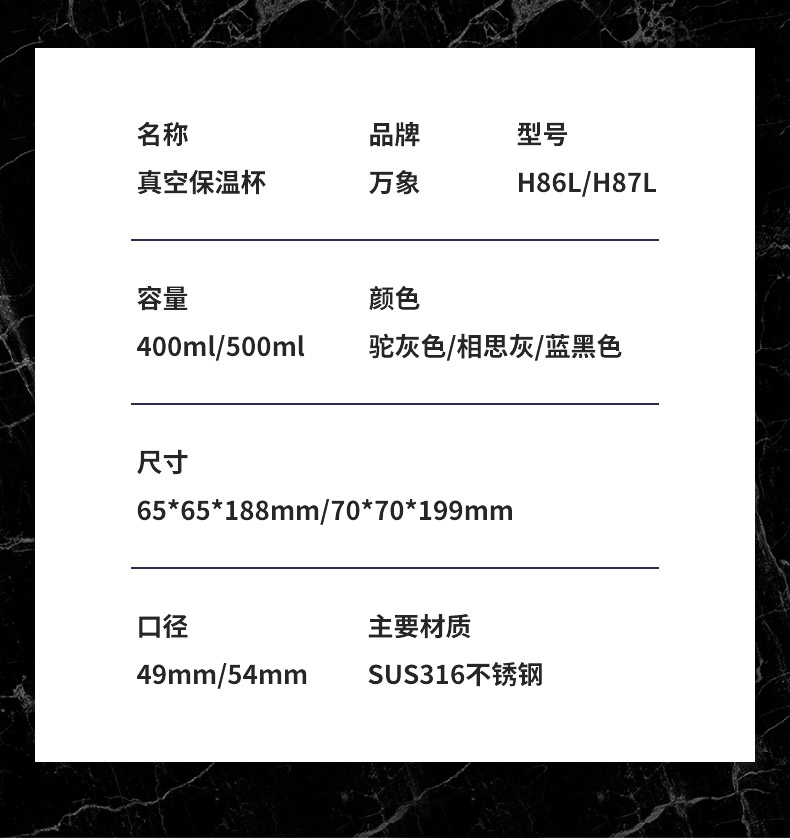 名称
真空保温杯

品牌
万象

型号
H86L/H87L

容量
400ml/500ml

颜色
驼灰色/相思灰/蓝黑色

尺寸
65*65*188mm/70*70*199mm

口径
49mm/54mm

主要材质
SUS316不锈钢